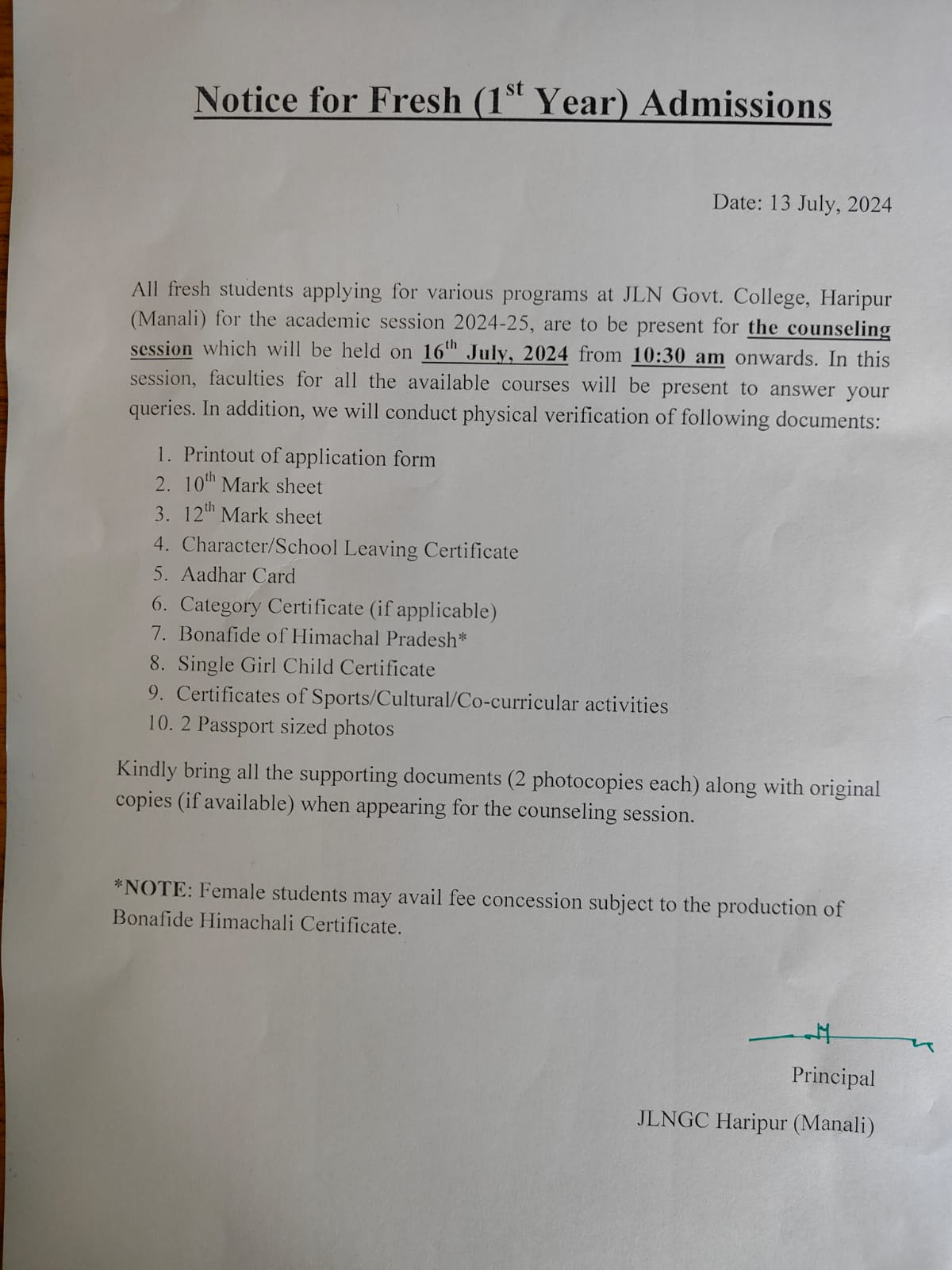 Notice for Fresh (1$^{st}$ Year) Admissions

Date: 13 July, 2024

All fresh students applying for various programs at JLN Govt. College, Haripur (Manali) for the academic session 2024-25, are to be present for the counseling session which will be held on 16$^{th}$ July, 2024 from 10:30 am onwards. In this session, faculties for all the available courses will be present to answer your queries. In addition, we will conduct physical verification of following documents:

1. Printout of application form
2. 10$^{th}$ Mark sheet
3. 12$^{th}$ Mark sheet
4. Character/School Leaving Certificate
5. Aadhar Card
6. Category Certificate (if applicable)
7. Bonafide of Himachal Pradesh*
8. Single Girl Child Certificate
9. Certificates of Sports/Cultural/Co-curricular activities
10. 2 Passport sized photos

Kindly bring all the supporting documents (2 photocopies each) along with original copies (if available) when appearing for the counseling session.

*NOTE: Female students may avail fee concession subject to the production of Bonafide Himachali Certificate.

Principal

JLNGC Haripur (Manali)